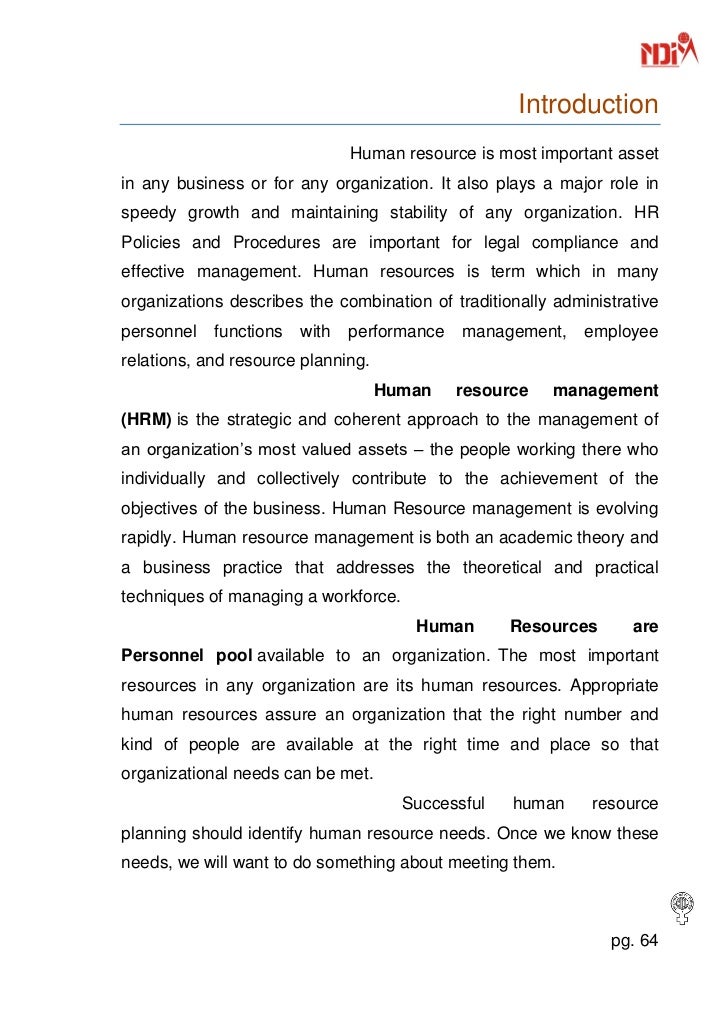 NDIM

Introduction

Human resource is most important asset in any business or for any organization. It also plays a major role in speedy growth and maintaining stability of any organization. HR Policies and Procedures are important for legal compliance and effective management. Human resources is term which in many organizations describes the combination of traditionally administrative personnel functions with performance management, employee relations, and resource planning.

Human resource management (HRM) is the strategic and coherent approach to the management of an organization's most valued assets – the people working there who individually and collectively contribute to the achievement of the objectives of the business. Human Resource management is evolving rapidly. Human resource management is both an academic theory and a business practice that addresses the theoretical and practical techniques of managing a workforce.

Human Resources are Personnel pool available to an organization. The most important resources in any organization are its human resources. Appropriate human resources assure an organization that the right number and kind of people are available at the right time and place so that organizational needs can be met.

Successful human resource planning should identify human resource needs. Once we know these needs, we will want to do something about meeting them.

pg. 64